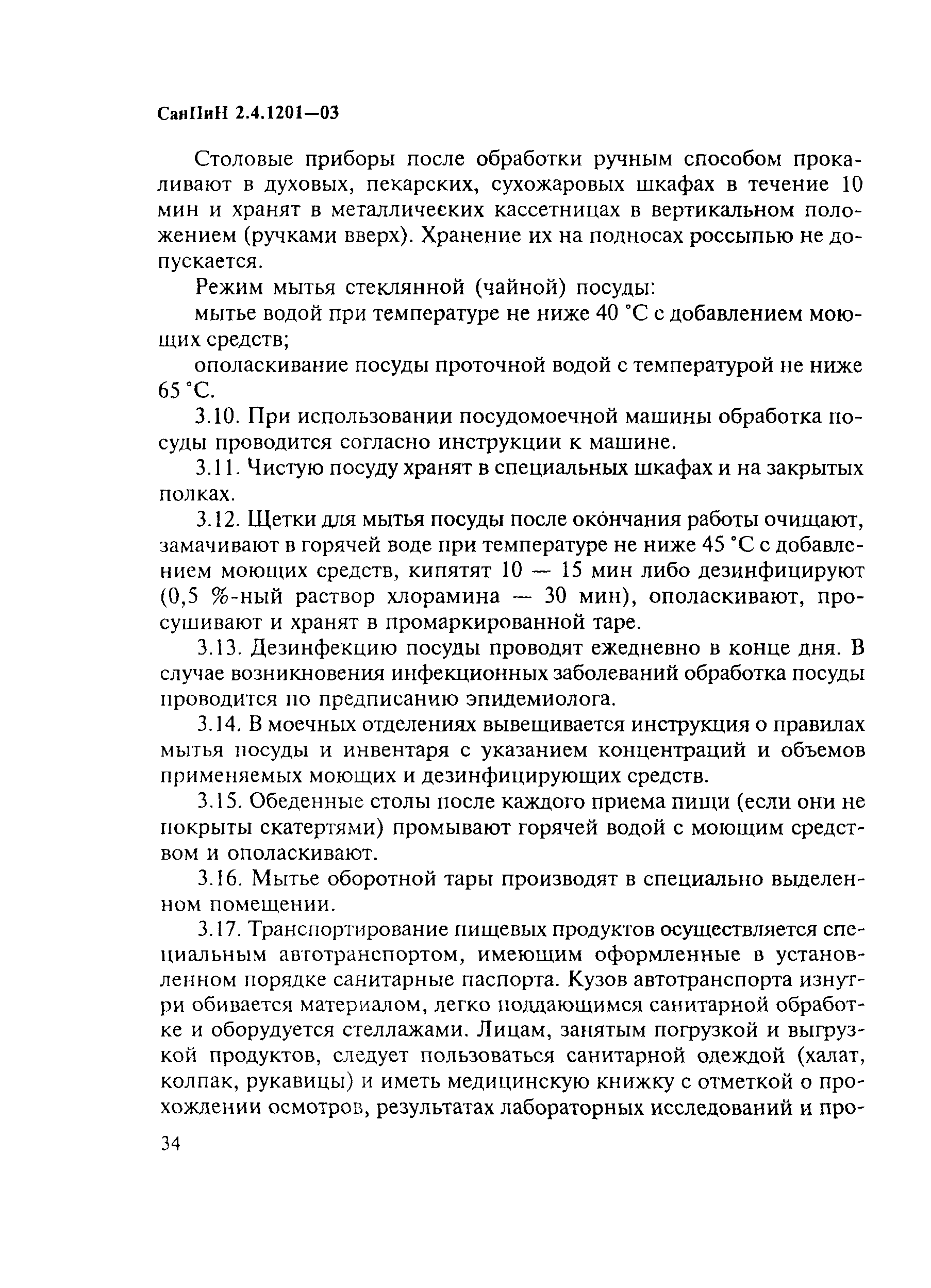 СанПиН 2.4.1201—03

Столовые приборы после обработки ручным способом прокаливают в духовых, пекарских, сухожаровых шкафах в течение 10 мин и хранят в металлических кассетницах в вертикальном положением (ручками вверх). Хранение их на подносах россыпью не допускается.

Режим мытья стеклянной (чайной) посуды:

мытье водой при температуре не ниже 40 °С с добавлением моющих средств;

ополаскивание посуды проточной водой с температурой не ниже 65 °С.

3.10. При использовании посудомоечной машины обработка посуды проводится согласно инструкции к машине.

3.11. Чистую посуду хранят в специальных шкафах и на закрытых полках.

3.12. Щетки для мытья посуды после окончания работы очищают, замачивают в горячей воде при температуре не ниже 45 °С с добавлением моющих средств, кипятят 10 — 15 мин либо дезинфицируют (0,5 %-ный раствор хлорамина — 30 мин), ополаскивают, просушивают и хранят в промаркированной таре.

3.13. Дезинфекцию посуды проводят ежедневно в конце дня. В случае возникновения инфекционных заболеваний обработка посуды проводится по предписанию эпидемиолога.

3.14. В моечных отделениях вывешивается инструкция о правилах мытья посуды и инвентаря с указанием концентраций и объемов применяемых моющих и дезинфицирующих средств.

3.15. Обеденные столы после каждого приема пищи (если они не покрыты скатертями) промывают горячей водой с моющим средством и ополаскивают.

3.16. Мытье оборотной тары производят в специально выделенном помещении.

3.17. Транспортирование пищевых продуктов осуществляется специальным автотранспортом, имеющим оформленные в установленном порядке санитарные паспорта. Кузов автотранспорта изнутри обивается материалом, легко поддающимся санитарной обработке и оборудуется стеллажами. Лицам, занятым погрузкой и выгрузкой продуктов, следует пользоваться санитарной одеждой (халат, колпак, рукавицы) и иметь медицинскую книжку с отметкой о прохождении осмотров, результатах лабораторных исследований и про-

34